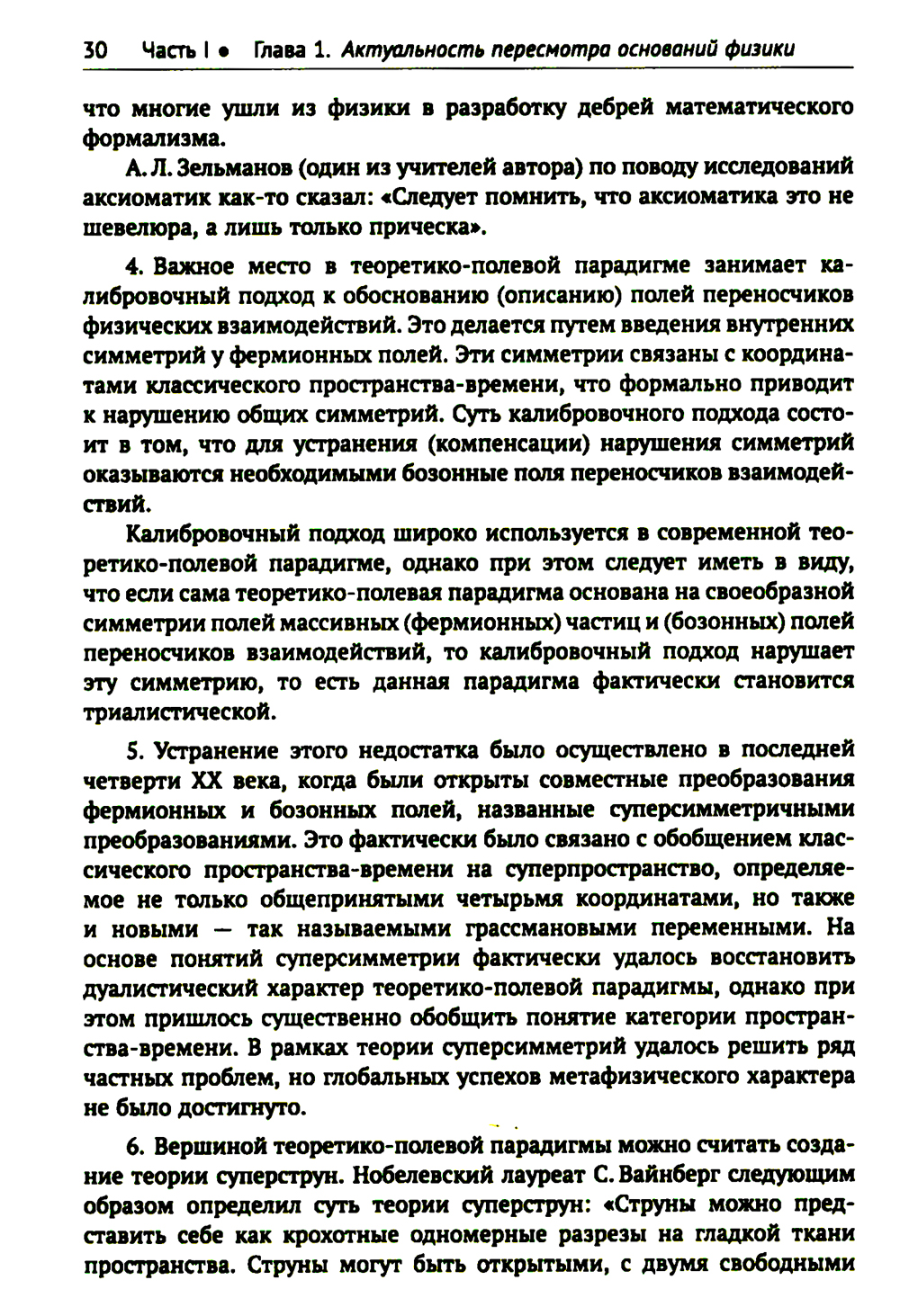 30 Часть I • Глава 1. Актуальность пересмотра оснований физики

что многие ушли из физики в разработку дебрей математического формализма.

А. Л. Зельманов (один из учителей автора) по поводу исследований аксиоматик как-то сказал: «Следует помнить, что аксиоматика это не шевелюра, а лишь только прическа».

4. Важное место в теоретико-полевой парадигме занимает калибровочный подход к обоснованию (описанию) полей переносчиков физических взаимодействий. Это делается путем введения внутренних симметрий у фермионных полей. Эти симметрии связаны с координатами классического пространства-времени, что формально приводит к нарушению общих симметрий. Суть калибровочного подхода состоит в том, что для устранения (компенсации) нарушения симметрий оказываются необходимыми бозонные поля переносчиков взаимодействий.

Калибровочный подход широко используется в современной теоретико-полевой парадигме, однако при этом следует иметь в виду, что если сама теоретико-полевая парадигма основана на своеобразной симметрии полей массивных (фермионных) частиц и (бозонных) полей переносчиков взаимодействий, то калибровочный подход нарушает эту симметрию, то есть данная парадигма фактически становится триалистической.

5. Устранение этого недостатка было осуществлено в последней четверти XX века, когда были открыты совместные преобразования фермионных и бозонных полей, названные суперсимметричными преобразованиями. Это фактически было связано с обобщением классического пространства-времени на суперпространство, определяемое не только общепринятыми четырьмя координатами, но также и новыми — так называемыми грассмановыми переменными. На основе понятий суперсимметрии фактически удалось восстановить дуалистический характер теоретико-полевой парадигмы, однако при этом пришлось существенно обобщить понятие категории пространства-времени. В рамках теории суперсимметрий удалось решить ряд частных проблем, но глобальных успехов метафизического характера не было достигнуто.

6. Вершиной теоретико-полевой парадигмы можно считать создание теории суперструн. Нобелевский лауреат С. Вайнберг следующим образом определил суть теории суперструн: «Струны можно представить себе как крохотные одномерные разрезы на гладкой ткани пространства. Струны могут быть открытыми, с двумя свободными